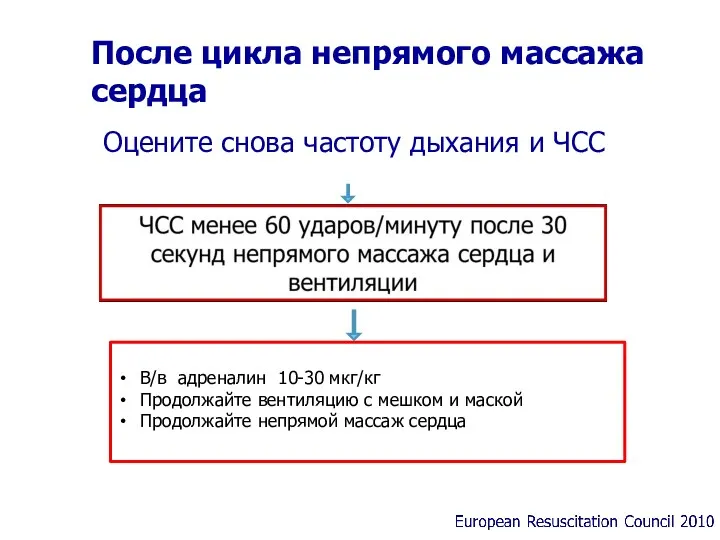 После цикла непрямого массажа сердца

Оцените снова частоту дыхания и ЧСС

ЧСС менее 60 ударов/минуту после 30 секунд непрямого массажа сердца и вентиляции

• В/в адреналин 10-30 мкг/кг
• Продолжайте вентиляцию с мешком и маской
• Продолжайте непрямой массаж сердца

European Resuscitation Council 2010